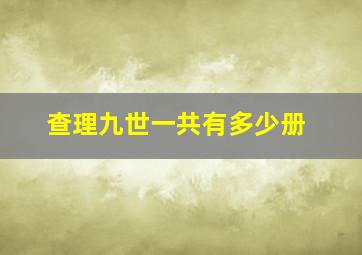 查理九世一共有多少册